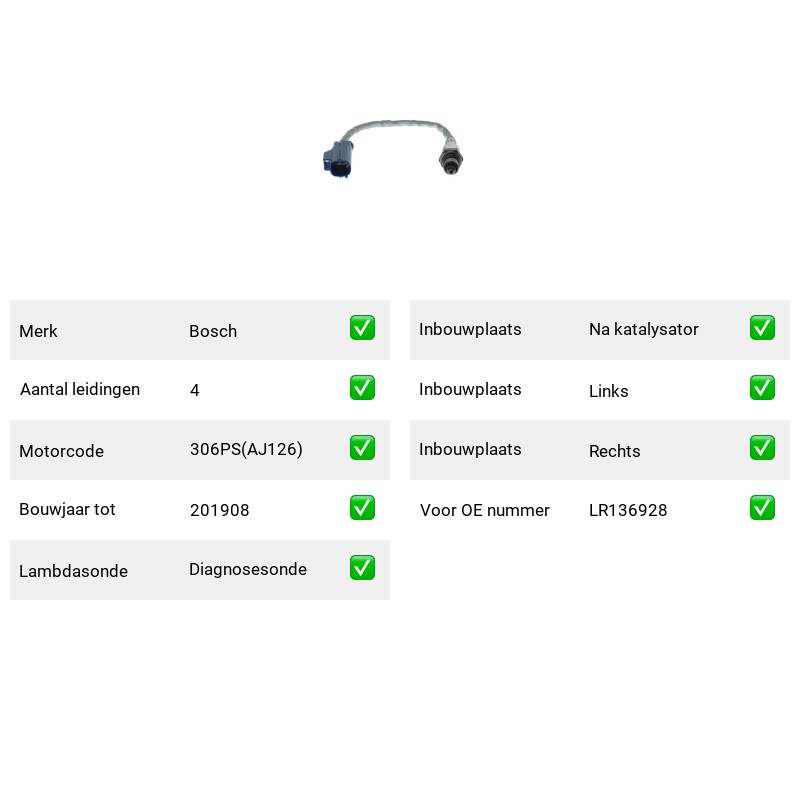 | Merk | Bosch | ✅ |
|---|---|---|
| Aantal leidingen | 4 | ✅ |
| Motorcode | 306PS(AJ126) | ✅ |
| Bouwjaar tot | 201908 | ✅ |
| Lambdasonde | Diagnosesonde | ✅ |

| Inbouwplaats | Na katalysator | ✅ |
|---|---|---|
| Inbouwplaats | Links | ✅ |
| Inbouwplaats | Rechts | ✅ |
| Voor OE nummer | LR136928 | ✅ |